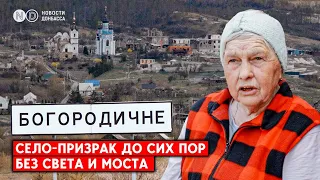 ND НОВОСТИ ДОНБАССА

БОГОРОДИЧНЕ

СЕЛО-ПРИЗРАК ДО СИХ ПОР БЕЗ СВЕТА И МОСТА